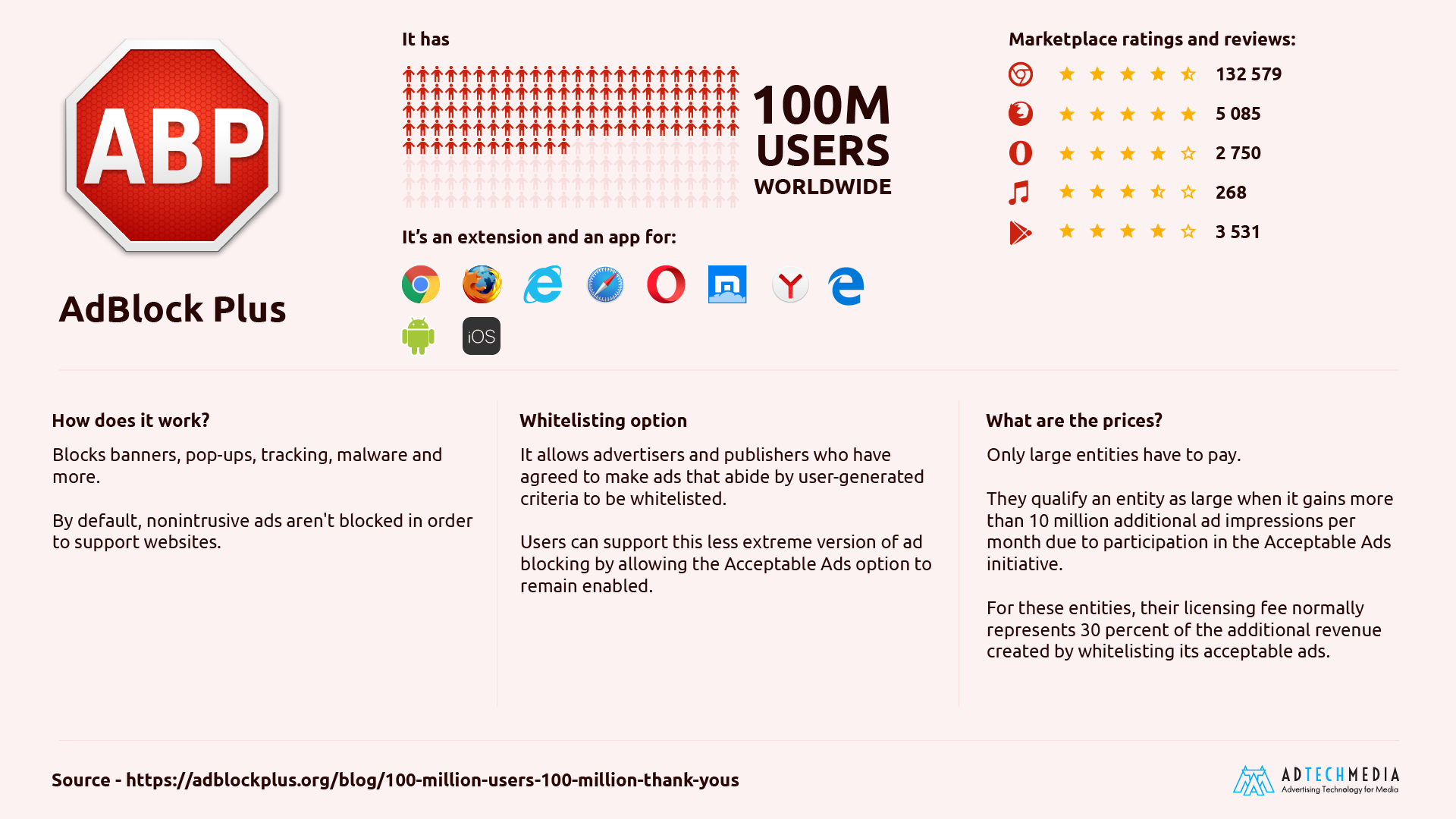 ABP

AdBlock Plus

It has

100M USERS WORLDWIDE

It's an extension and an app for:

iOS

Marketplace ratings and reviews:

132 579

5 085

2 750

268

3 531

How does it work?

Blocks banners, pop-ups, tracking, malware and more.

By default, nonintrusive ads aren't blocked in order to support websites.

Whitelisting option

It allows advertisers and publishers who have agreed to make ads that abide by user-generated criteria to be whitelisted.

Users can support this less extreme version of ad blocking by allowing the Acceptable Ads option to remain enabled.

What are the prices?

Only large entities have to pay.

They qualify an entity as large when it gains more than 10 million additional ad impressions per month due to participation in the Acceptable Ads initiative.

For these entities, their licensing fee normally represents 30 percent of the additional revenue created by whitelisting its acceptable ads.

Source - https://adblockplus.org/blog/100-million-users-100-million-thank-yous

ADTECHMEDIA
Advertising Technology for Media